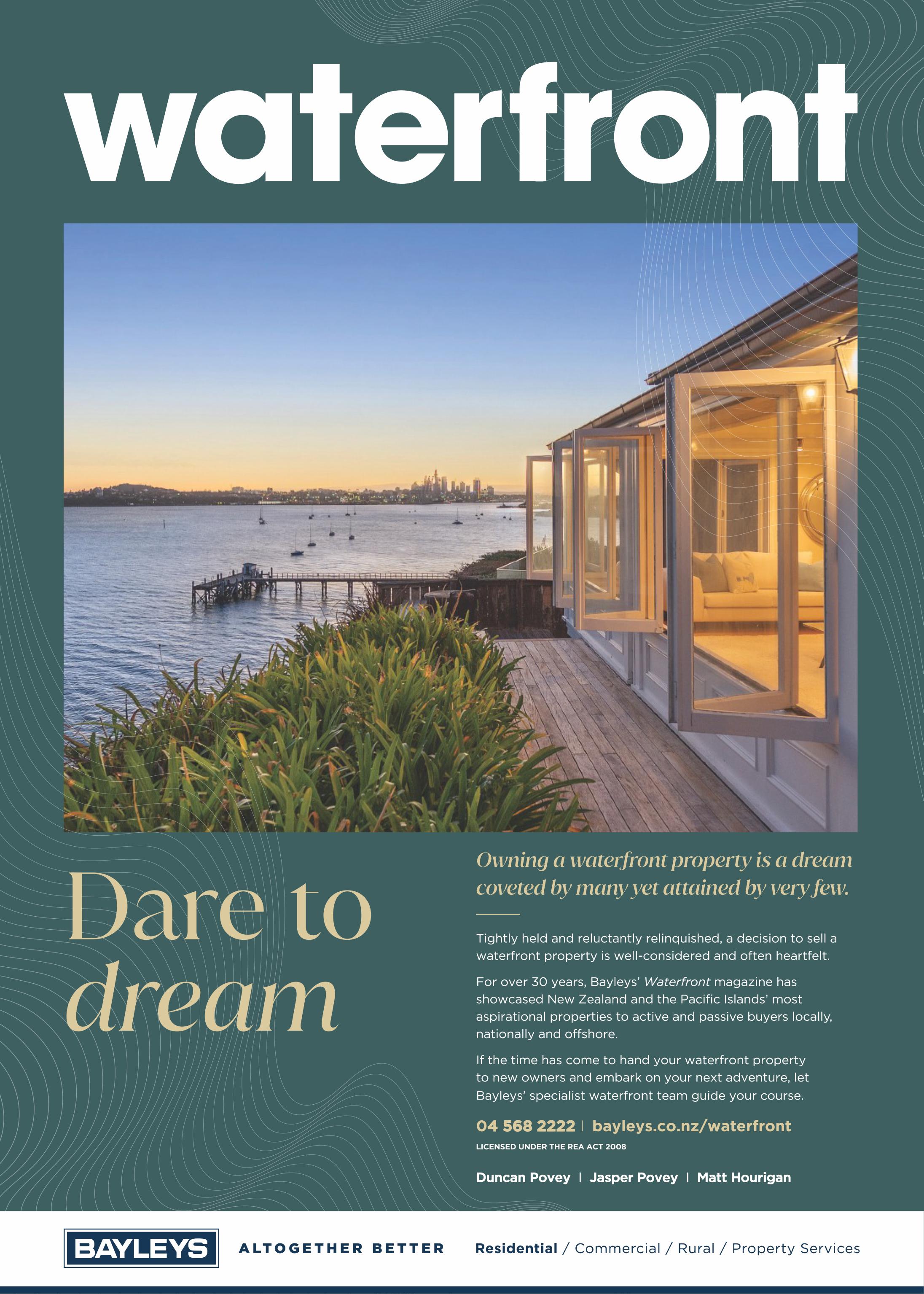 waterfront

Dare to dream

Owning a waterfront property is a dream coveted by many yet attained by very few.

Tightly held and reluctantly relinquished, a decision to sell a waterfront property is well-considered and often heartfelt.

For over 30 years, Bayleys' Waterfront magazine has showcased New Zealand and the Pacific Islands' most aspirational properties to active and passive buyers locally, nationally and offshore.

If the time has come to hand your waterfront property to new owners and embark on your next adventure, let Bayleys' specialist waterfront team guide your course.

04 568 2222 | bayleys.co.nz/waterfront

LICENSED UNDER THE REA ACT 2008

Duncan Povey | Jasper Povey | Matt Hourigan

BAYLEYS ALTOGETHER BETTER Residential / Commercial / Rural / Property Services